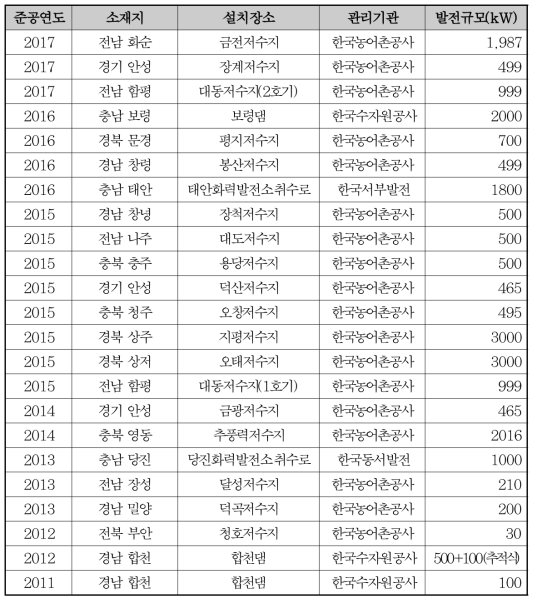 | 준공연도 | 소재지 | 설치장소 | 관리기관 | 발전규모(kW) |
|---|---|---|---|---|
| 2017 | 전남 화순 | 금전저수지 | 한국농어촌공사 | 1,987 |
| 2017 | 경기 안성 | 장계저수지 | 한국농어촌공사 | 499 |
| 2017 | 전남 함평 | 대동저수지(2호기) | 한국농어촌공사 | 999 |
| 2016 | 충남 보령 | 보령댐 | 한국수자원공사 | 2000 |
| 2016 | 경북 문경 | 평지저수지 | 한국농어촌공사 | 700 |
| 2016 | 경남 창령 | 봉산저수지 | 한국농어촌공사 | 499 |
| 2016 | 충남 태안 | 태안화력발전소취수로 | 한국서부발전 | 1800 |
| 2015 | 경남 창녕 | 장척저수지 | 한국농어촌공사 | 500 |
| 2015 | 전남 나주 | 대도저수지 | 한국농어촌공사 | 500 |
| 2015 | 충북 충주 | 용당저수지 | 한국농어촌공사 | 500 |
| 2015 | 경기 안성 | 덕산저수지 | 한국농어촌공사 | 465 |
| 2015 | 충북 청주 | 오창저수지 | 한국농어촌공사 | 495 |
| 2015 | 경북 상주 | 지평저수지 | 한국농어촌공사 | 3000 |
| 2015 | 경북 상저 | 오태저수지 | 한국농어촌공사 | 3000 |
| 2015 | 전남 함평 | 대동저수지(1호기) | 한국농어촌공사 | 999 |
| 2014 | 경기 안성 | 금광저수지 | 한국농어촌공사 | 465 |
| 2014 | 충북 영동 | 추풍력저수지 | 한국농어촌공사 | 2016 |
| 2013 | 충남 당진 | 당진화력발전소취수로 | 한국동서발전 | 1000 |
| 2013 | 전남 장성 | 달성저수지 | 한국농어촌공사 | 210 |
| 2013 | 경남 밀양 | 덕곡저수지 | 한국농어촌공사 | 200 |
| 2012 | 전북 부안 | 청호저수지 | 한국농어촌공사 | 30 |
| 2012 | 경남 합천 | 합천댐 | 한국수자원공사 | 500+100(추적식) |
| 2011 | 경남 합천 | 합천댐 | 한국수자원공사 | 100 |